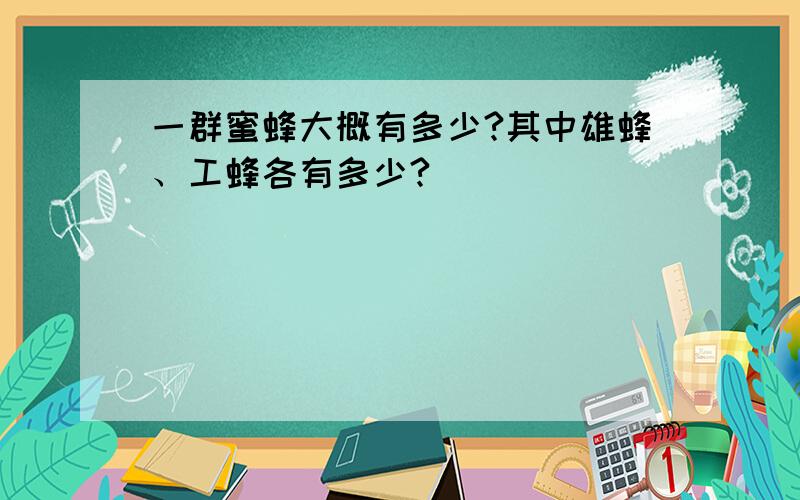 一群蜜蜂大概有多少?其中雄蜂、工蜂各有多少?